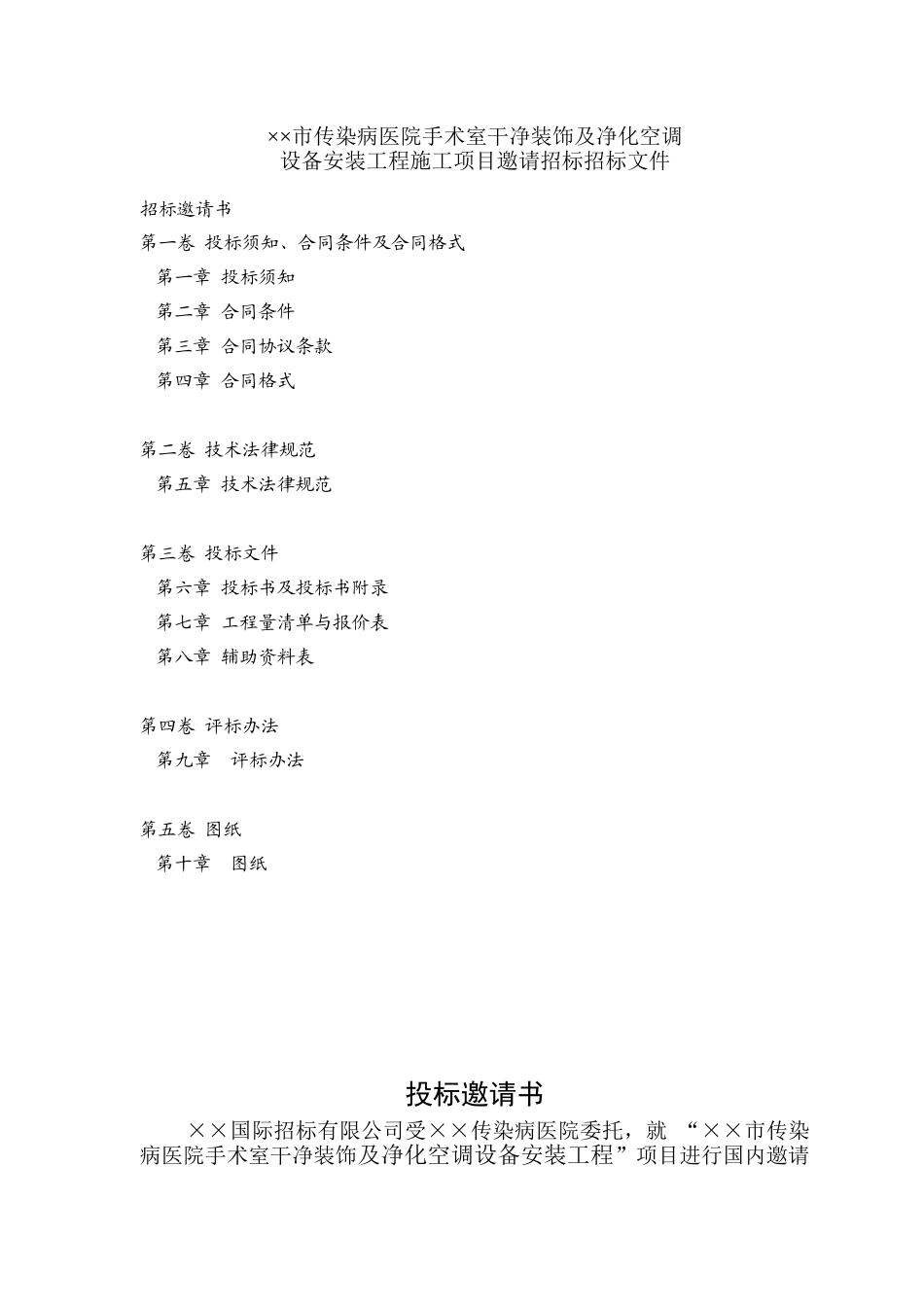 ××市传染病医院手术室干净装饰及净化空调设备安装工程施工项目邀请招标招标文件

招标邀请书

第一卷 投标须知、合同条件及合同格式

第一章 投标须知

第二章 合同条件

第三章 合同协议条款

第四章 合同格式

第二卷 技术法律规范

第五章 技术法律规范

第三卷 投标文件

第六章 投标书及投标书附录

第七章 工程量清单与报价表

第八章 辅助资料表

第四卷 评标办法

第九章 评标办法

第五卷 图纸

第十章 图纸

投标邀请书

××国际招标有限公司受××传染病医院委托，就 “××市传染病医院手术室干净装饰及净化空调设备安装工程”项目进行国内邀请